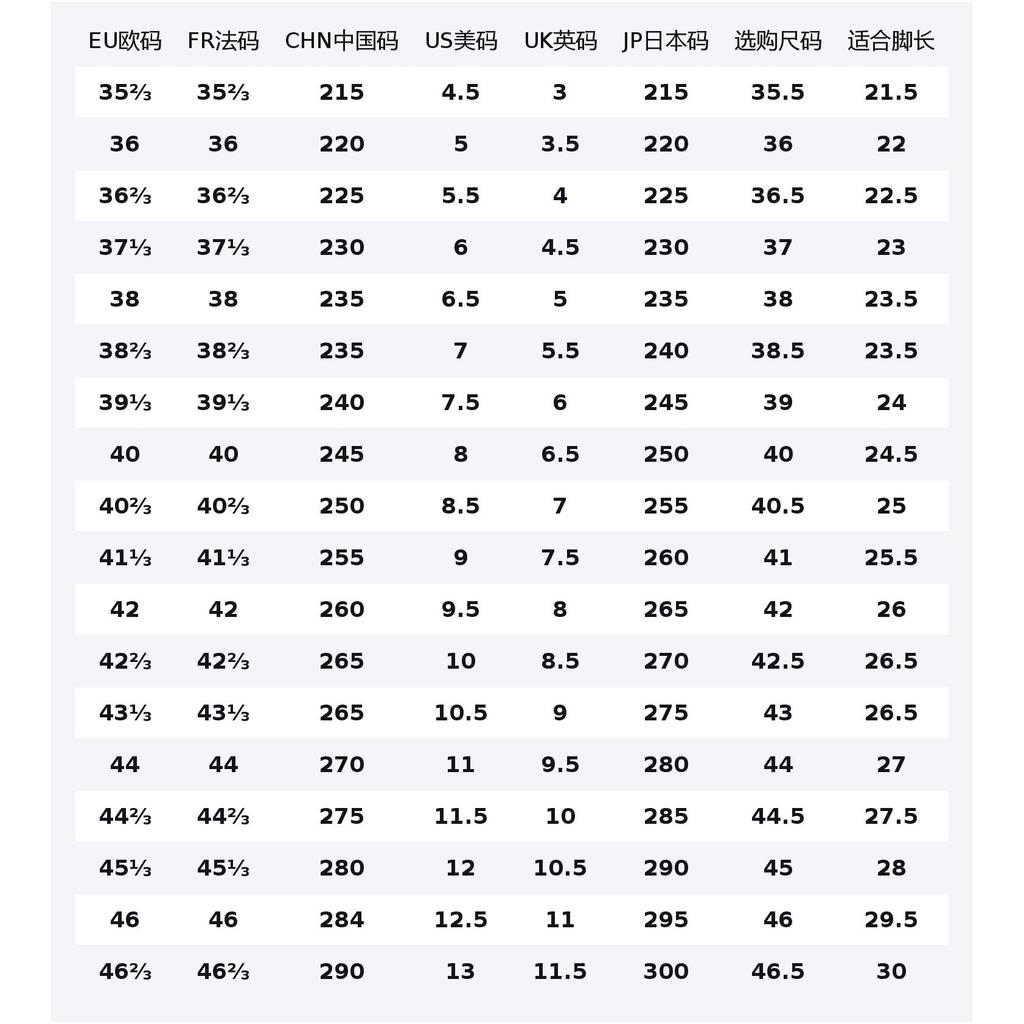 | EU欧码 | FR法码 | CHN中国码 | US美码 | UK英码 | JP日本码 | 选购尺码 | 适合脚长 |
|---|---|---|---|---|---|---|---|
| 35⅔ | 35⅔ | 215 | 4.5 | 3 | 215 | 35.5 | 21.5 |
| 36 | 36 | 220 | 5 | 3.5 | 220 | 36 | 22 |
| 36⅔ | 36⅔ | 225 | 5.5 | 4 | 225 | 36.5 | 22.5 |
| 37⅓ | 37⅓ | 230 | 6 | 4.5 | 230 | 37 | 23 |
| 38 | 38 | 235 | 6.5 | 5 | 235 | 38 | 23.5 |
| 38⅔ | 38⅔ | 235 | 7 | 5.5 | 240 | 38.5 | 23.5 |
| 39⅓ | 39⅓ | 240 | 7.5 | 6 | 245 | 39 | 24 |
| 40 | 40 | 245 | 8 | 6.5 | 250 | 40 | 24.5 |
| 40⅔ | 40⅔ | 250 | 8.5 | 7 | 255 | 40.5 | 25 |
| 41⅓ | 41⅓ | 255 | 9 | 7.5 | 260 | 41 | 25.5 |
| 42 | 42 | 260 | 9.5 | 8 | 265 | 42 | 26 |
| 42⅔ | 42⅔ | 265 | 10 | 8.5 | 270 | 42.5 | 26.5 |
| 43⅓ | 43⅓ | 265 | 10.5 | 9 | 275 | 43 | 26.5 |
| 44 | 44 | 270 | 11 | 9.5 | 280 | 44 | 27 |
| 44⅔ | 44⅔ | 275 | 11.5 | 10 | 285 | 44.5 | 27.5 |
| 45⅓ | 45⅓ | 280 | 12 | 10.5 | 290 | 45 | 28 |
| 46 | 46 | 284 | 12.5 | 11 | 295 | 46 | 29.5 |
| 46⅔ | 46⅔ | 290 | 13 | 11.5 | 300 | 46.5 | 30 |